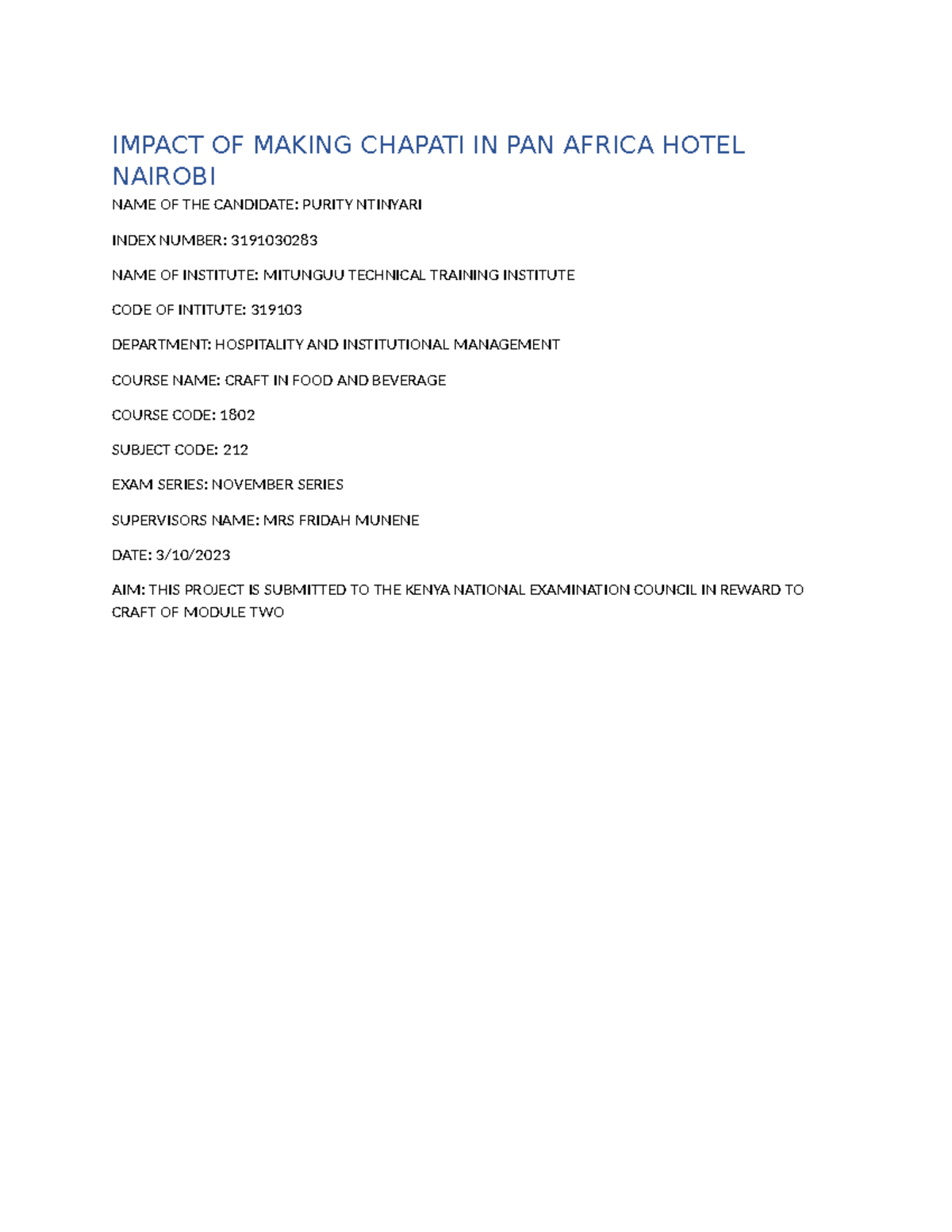 IMPACT OF MAKING CHAPATI IN PAN AFRICA HOTEL NAIROBI

NAME OF THE CANDIDATE: PURITY NTINYARI

INDEX NUMBER: 3191030283

NAME OF INSTITUTE: MITUNGUU TECHNICAL TRAINING INSTITUTE

CODE OF INTITUTE: 319103

DEPARTMENT: HOSPITALITY AND INSTITUTIONAL MANAGEMENT

COURSE NAME: CRAFT IN FOOD AND BEVERAGE

COURSE CODE: 1802

SUBJECT CODE: 212

EXAM SERIES: NOVEMBER SERIES

SUPERVISORS NAME: MRS FRIDAH MUNENE

DATE: 3/10/2023

AIM: THIS PROJECT IS SUBMITTED TO THE KENYA NATIONAL EXAMINATION COUNCIL IN REWARD TO CRAFT OF MODULE TWO